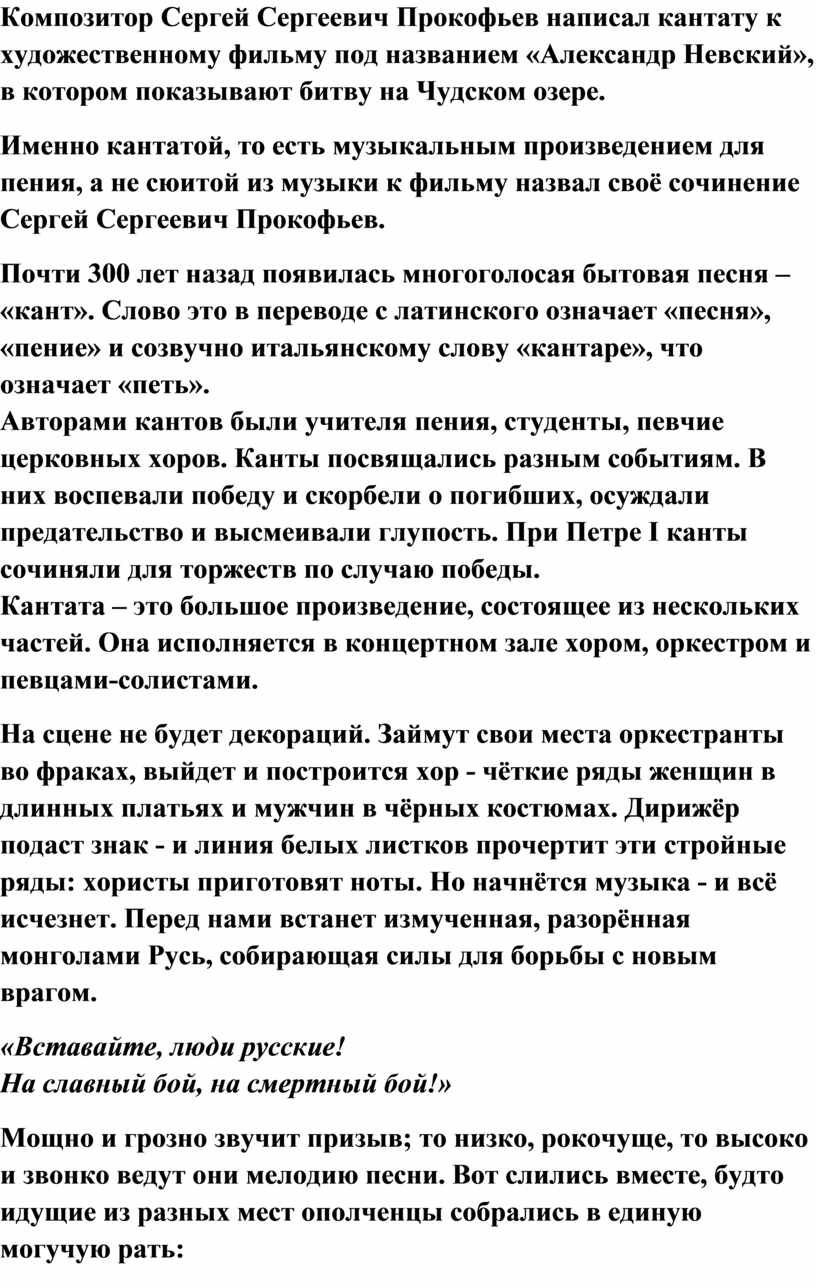 Композитор Сергей Сергеевич Прокофьев написал кантату к художественному фильму под названием «Александр Невский», в котором показывают битву на Чудском озере.

Именно кантатой, то есть музыкальным произведением для пения, а не сюитой из музыки к фильму назвал своё сочинение Сергей Сергеевич Прокофьев.

Почти 300 лет назад появилась многоголосая бытовая песня – «кант». Слово это в переводе с латинского означает «песня», «пение» и созвучно итальянскому слову «кантаре», что означает «петь».
Авторами кантов были учителя пения, студенты, певчие церковных хоров. Канты посвящались разным событиям. В них воспевали победу и скорбели о погибших, осуждали предательство и высмеивали глупость. При Петре I канты сочиняли для торжеств по случаю победы.
Кантата – это большое произведение, состоящее из нескольких частей. Она исполняется в концертном зале хором, оркестром и певцами-солистами.

На сцене не будет декораций. Займут свои места оркестранты во фраках, выйдет и построится хор - чёткие ряды женщин в длинных платьях и мужчин в чёрных костюмах. Дирижёр подаст знак - и линия белых листков прочертит эти стройные ряды: хористы приготовят ноты. Но начнётся музыка - и всё исчезнет. Перед нами встанет измученная, разорённая монголами Русь, собирающая силы для борьбы с новым врагом.

«Вставайте, люди русские!
На славный бой, на смертный бой!»

Мощно и грозно звучит призыв; то низко, рокочуще, то высоко и звонко ведут они мелодию песни. Вот слились вместе, будто идущие из разных мест ополченцы собрались в единую могучую рать: